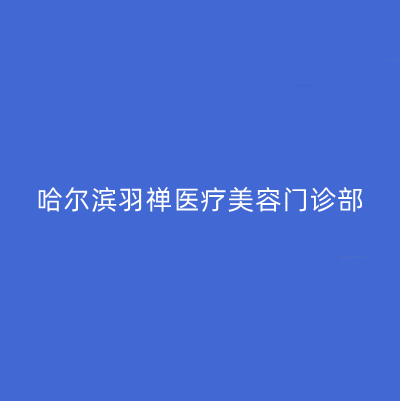 哈尔滨羽禅医疗美容门诊部